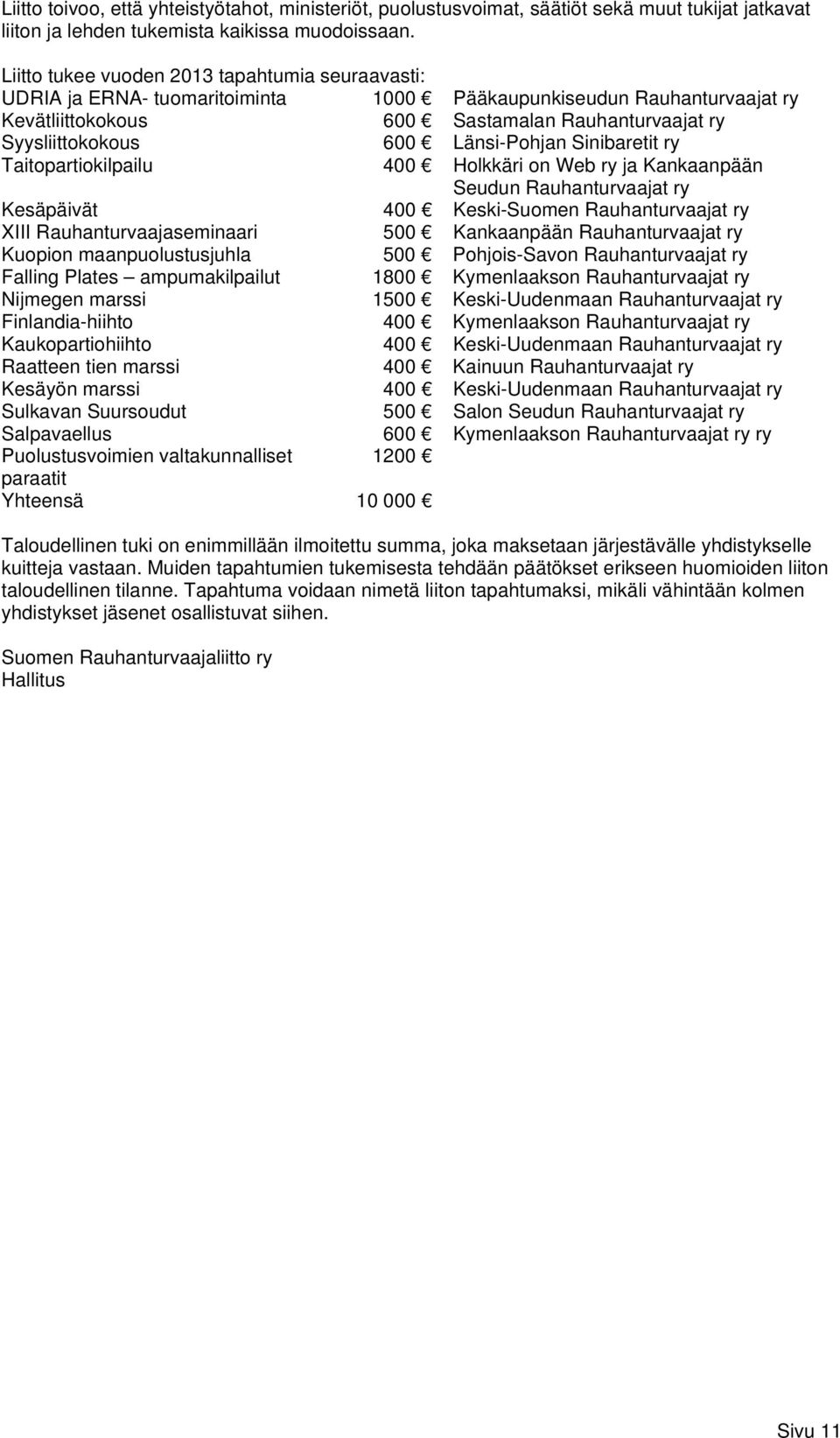 Liitto toivoo, että yhteistyötahot, ministeriöt, puolustusvoimat, säätiöt sekä muut tukijat jatkavat liiton ja lehden tukemista kaikissa muodoissaan.

Liitto tukee vuoden 2013 tapahtumia seuraavasti:

| | | |
|---|---|---|
| UDRIA ja ERNA- tuomaritoiminta | 1000 € | Pääkaupunkiseudun Rauhanturvaajat ry |
| Kevätliittokokous | 600 € | Sastamalan Rauhanturvaajat ry |
| Syysliittokokous | 600 € | Länsi-Pohjan Sinibaretit ry |
| Taitopartiokilpailu | 400 € | Holkkäri on Web ry ja Kankaanpään Seudun Rauhanturvaajat ry |
| Kesäpäivät | 400 € | Keski-Suomen Rauhanturvaajat ry |
| XIII Rauhanturvaajaseminaari | 500 € | Kankaanpään Rauhanturvaajat ry |
| Kuopion maanpuolustusjuhla | 500 € | Pohjois-Savon Rauhanturvaajat ry |
| Falling Plates – ampumakilpailut | 1800 € | Kymenlaakson Rauhanturvaajat ry |
| Nijmegen marssi | 1500 € | Keski-Uudenmaan Rauhanturvaajat ry |
| Finlandia-hiihto | 400 € | Kymenlaakson Rauhanturvaajat ry |
| Kaukopartiohiihto | 400 € | Keski-Uudenmaan Rauhanturvaajat ry |
| Raatteen tien marssi | 400 € | Kainuun Rauhanturvaajat ry |
| Kesäyön marssi | 400 € | Keski-Uudenmaan Rauhanturvaajat ry |
| Sulkavan Suursoudut | 500 € | Salon Seudun Rauhanturvaajat ry |
| Salpavaellus | 600 € | Kymenlaakson Rauhanturvaajat ry ry |
| Puolustusvoimien valtakunnalliset paraatit | 1200 € | |
| Yhteensä | 10 000 € | |

Taloudellinen tuki on enimmillään ilmoitettu summa, joka maksetaan järjestävälle yhdistykselle kuitteja vastaan. Muiden tapahtumien tukemisesta tehdään päätökset erikseen huomioiden liiton taloudellinen tilanne. Tapahtuma voidaan nimetä liiton tapahtumaksi, mikäli vähintään kolmen yhdistykset jäsenet osallistuvat siihen.

Suomen Rauhanturvaajaliitto ry
Hallitus

Sivu 11